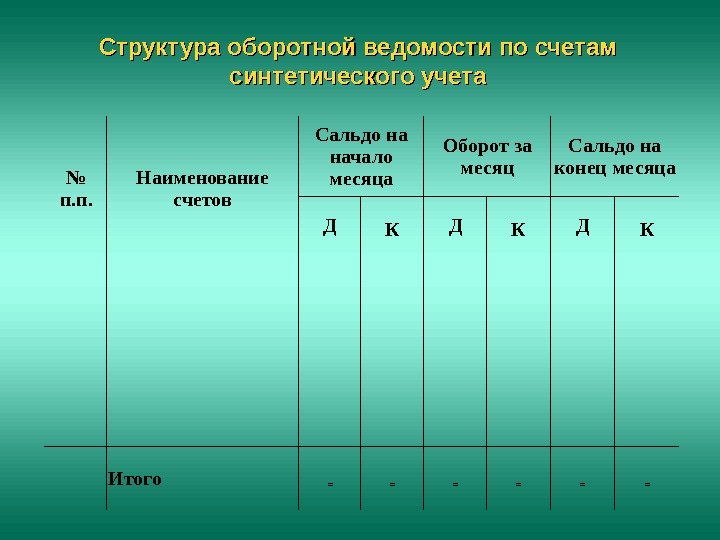 Структура оборотной ведомости по счетам синтетического учета

| № п.п. | Наименование счетов | Сальдо на начало месяца | | Оборот за месяц | | Сальдо на конец месяца | |
|---|---|---|---|---|---|---|---|
| | | Д | К | Д | К | Д | К |
| | Итого | = | = | = | = | = | = |